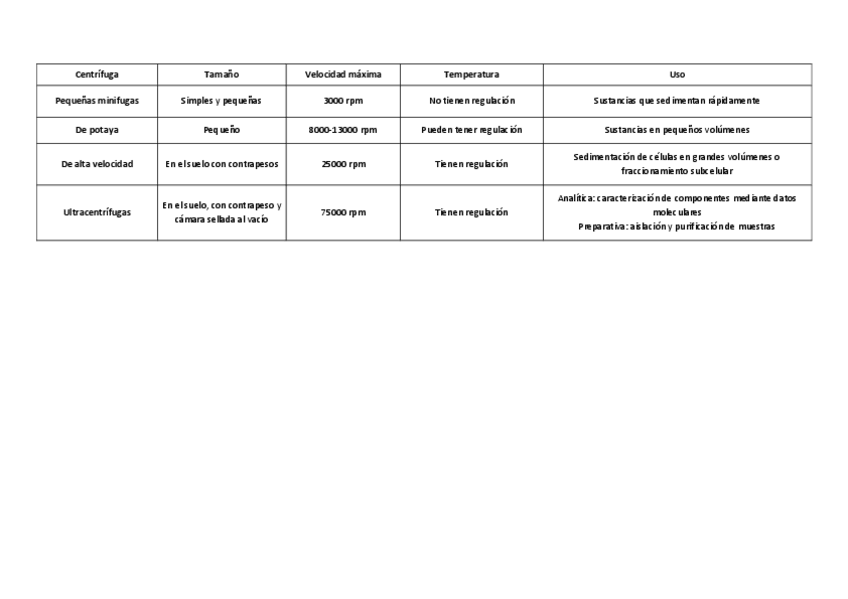 | Centrífuga | Tamaño | Velocidad máxima | Temperatura | Uso |
|---|---|---|---|---|
| Pequeñas minifugas | Simples y pequeñas | 3000 rpm | No tienen regulación | Sustancias que sedimentan rápidamente |
| De potaya | Pequeño | 8000-13000 rpm | Pueden tener regulación | Sustancias en pequeños volúmenes |
| De alta velocidad | En el suelo con contrapesos | 25000 rpm | Tienen regulación | Sedimentación de células en grandes volúmenes o fraccionamiento subcelular |
| Ultracentrífugas | En el suelo, con contrapeso y cámara sellada al vacío | 75000 rpm | Tienen regulación | Analítica: caracterización de componentes mediante datos moleculares Preparativa: aislación y purificación de muestras |